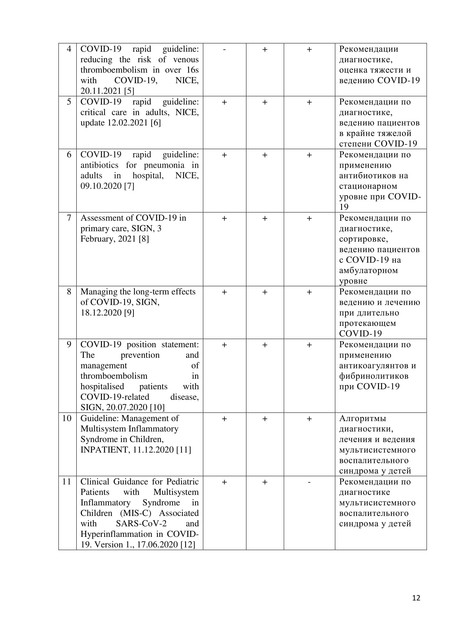 | 4 | COVID-19 rapid guideline: reducing the risk of venous thromboembolism in over 16s with COVID-19, NICE, 20.11.2021 [5] | - | + | + | Рекомендации диагностике, оценка тяжести и ведению COVID-19 |
|---|---|---|---|---|---|
| 5 | COVID-19 rapid guideline: critical care in adults, NICE, update 12.02.2021 [6] | + | + | + | Рекомендации по диагностике, ведению пациентов в крайне тяжелой степени COVID-19 |
| 6 | COVID-19 rapid guideline: antibiotics for pneumonia in adults in hospital, NICE, 09.10.2020 [7] | + | + | + | Рекомендации по применению антибиотиков на стационарном уровне при COVID-19 |
| 7 | Assessment of COVID-19 in primary care, SIGN, 3 February, 2021 [8] | + | + | + | Рекомендации по диагностике, сортировке, ведению пациентов с COVID-19 на амбулаторном уровне |
| 8 | Managing the long-term effects of COVID-19, SIGN, 18.12.2020 [9] | + | + | + | Рекомендации по ведению и лечению при длительно протекающем COVID-19 |
| 9 | COVID-19 position statement: The prevention and management of thromboembolism in hospitalised patients with COVID-19-related disease, SIGN, 20.07.2020 [10] | + | + | + | Рекомендации по применению антикоагулянтов и фибринолитиков при COVID-19 |
| 10 | Guideline: Management of Multisystem Inflammatory Syndrome in Children, INPATIENT, 11.12.2020 [11] | + | + | + | Алгоритмы диагностики, лечения и ведения мультисистемного воспалительного синдрома у детей |
| 11 | Clinical Guidance for Pediatric Patients with Multisystem Inflammatory Syndrome in Children (MIS-C) Associated with SARS-CoV-2 and Hyperinflammation in COVID-19. Version 1., 17.06.2020 [12] | + | + | - | Рекомендации по диагностике мультисистемного воспалительного синдрома у детей |

12